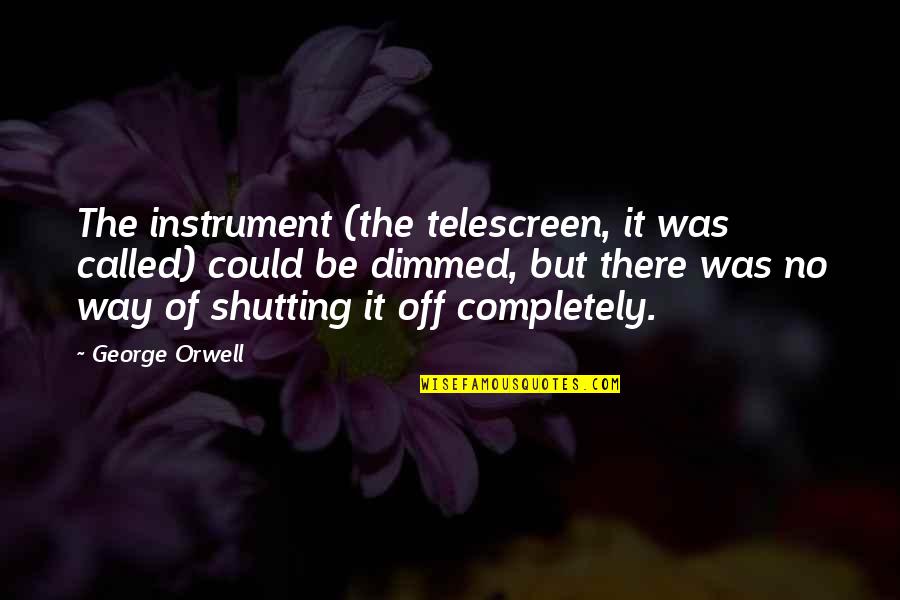 The instrument (the telescreen, it was called) could be dimmed, but there was no way of shutting it off completely.

~ George Orwell

WISEFAMOUSQUOTES.COM